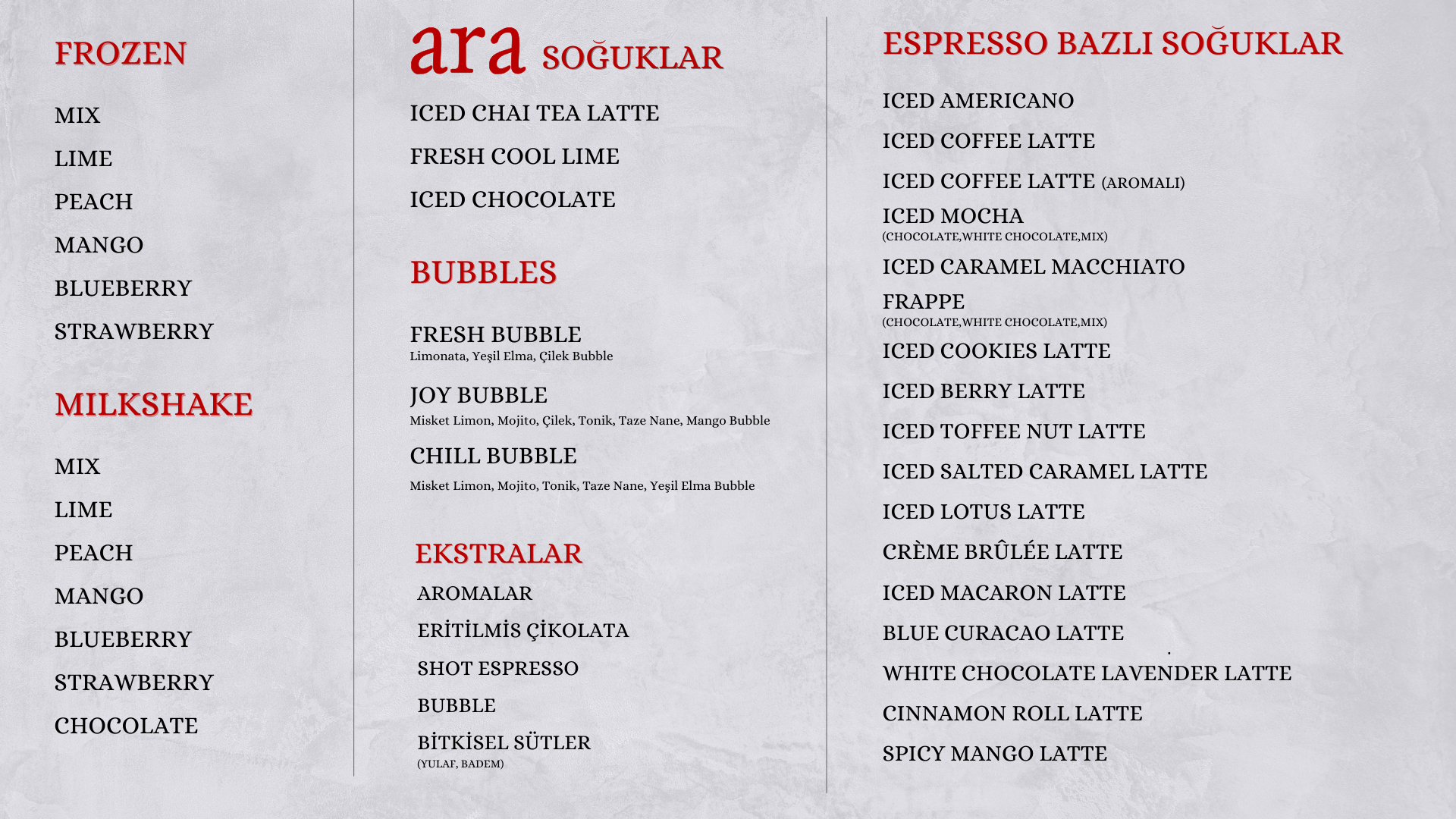 FROZEN

MIX

LIME

PEACH

MANGO

BLUEBERRY

STRAWBERRY

MILKSHAKE

MIX

LIME

PEACH

MANGO

BLUEBERRY

STRAWBERRY

CHOCOLATE

ara SOĞUKLAR

ICED CHAI TEA LATTE

FRESH COOL LIME

ICED CHOCOLATE

BUBBLES

FRESH BUBBLE
Limonata, Yeşil Elma, Çilek Bubble

JOY BUBBLE
Misket Limon, Mojito, Çilek, Tonik, Taze Nane, Mango Bubble

CHILL BUBBLE
Misket Limon, Mojito, Tonik, Taze Nane, Yeşil Elma Bubble

EKSTRALAR

AROMALAR

ERİTİLMİS ÇİKOLATA

SHOT ESPRESSO

BUBBLE

BİTKİSEL SÜTLER
(YULAF, BADEM)

ESPRESSO BAZLI SOĞUKLAR

ICED AMERICANO

ICED COFFEE LATTE

ICED COFFEE LATTE (AROMALI)

ICED MOCHA
(CHOCOLATE,WHITE CHOCOLATE,MIX)

ICED CARAMEL MACCHIATO

FRAPPE
(CHOCOLATE,WHITE CHOCOLATE,MIX)

ICED COOKIES LATTE

ICED BERRY LATTE

ICED TOFFEE NUT LATTE

ICED SALTED CARAMEL LATTE

ICED LOTUS LATTE

CRÈME BRÛLÉE LATTE

ICED MACARON LATTE

BLUE CURACAO LATTE

WHITE CHOCOLATE LAVENDER LATTE

CINNAMON ROLL LATTE

SPICY MANGO LATTE